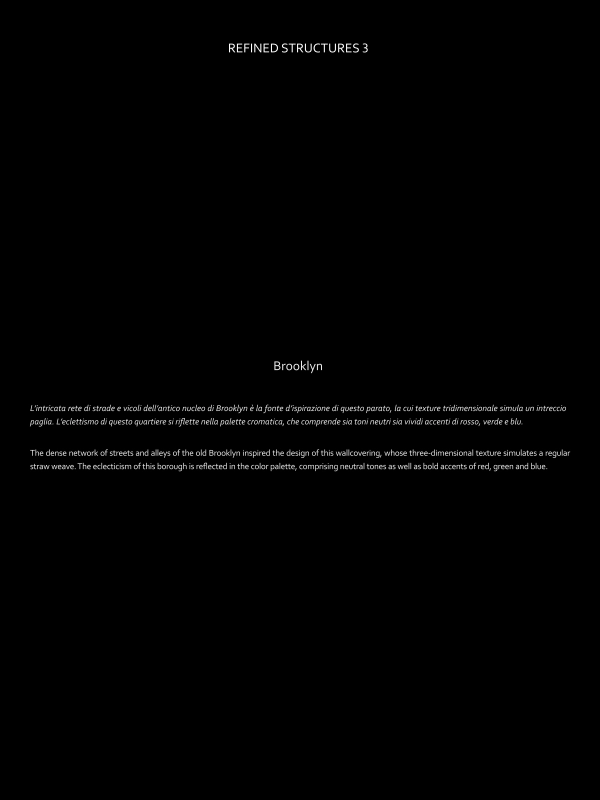 REFINED STRUCTURES 3

Brooklyn

L'intricata rete di strade e vicoli dell'antico nucleo di Brooklyn è la fonte d'ispirazione di questo parato, la cui texture tridimensionale simula un intreccio paglia. L'eclettismo di questo quartiere si riflette nella palette cromatica, che comprende sia toni neutri sia vividi accenti di rosso, verde e blu.

The dense network of streets and alleys of the old Brooklyn inspired the design of this wallcovering, whose three-dimensional texture simulates a regular straw weave. The eclecticism of this borough is reflected in the color palette, comprising neutral tones as well as bold accents of red, green and blue.